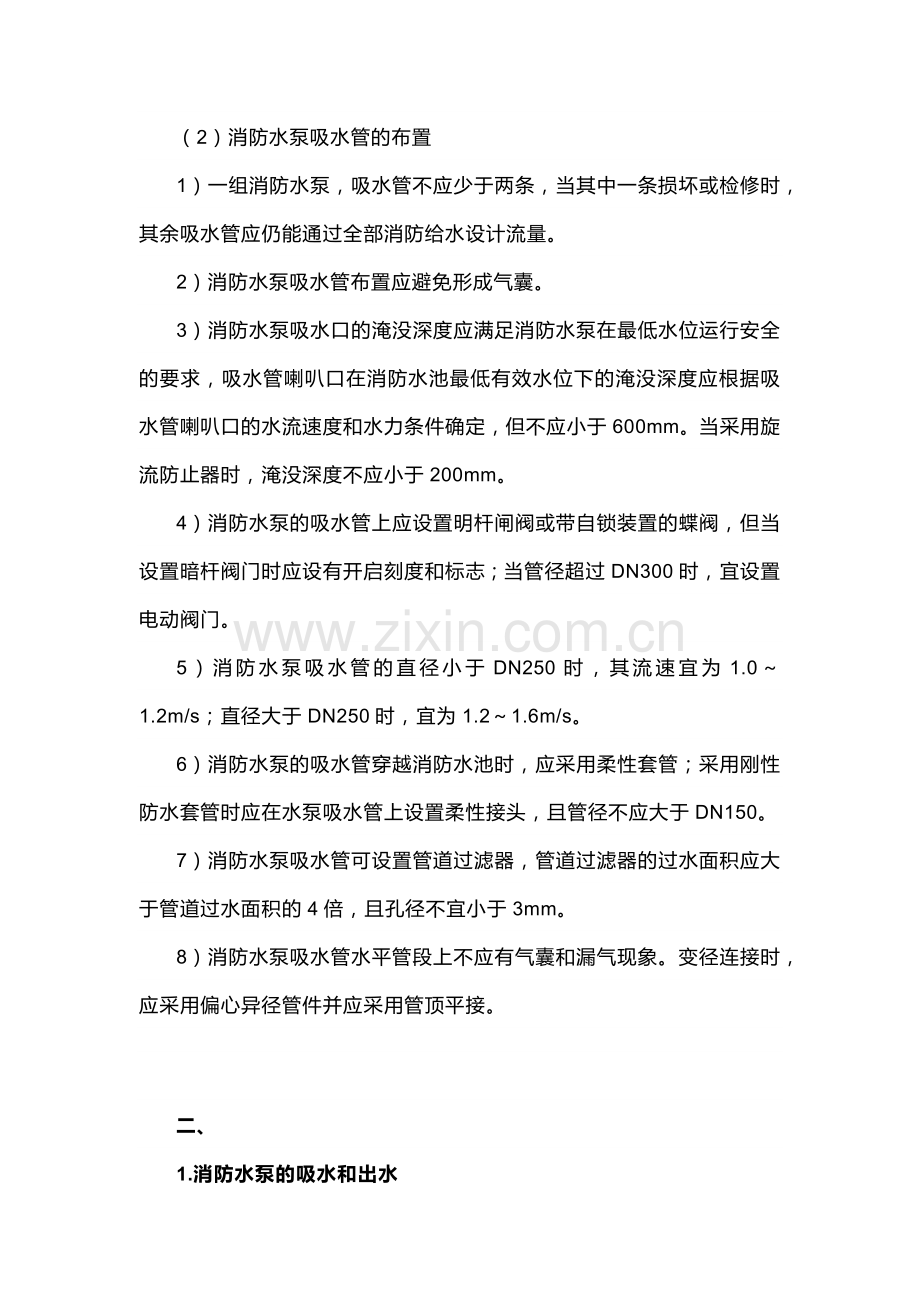 （2）消防水泵吸水管的布置

1）一组消防水泵，吸水管不应少于两条，当其中一条损坏或检修时，其余吸水管应仍能通过全部消防给水设计流量。

2）消防水泵吸水管布置应避免形成气囊。

3）消防水泵吸水口的淹没深度应满足消防水泵在最低水位运行安全的要求，吸水管喇叭口在消防水池最低有效水位下的淹没深度应根据吸水管喇叭口的水流速度和水力条件确定，但不应小于600mm。当采用旋流防止器时，淹没深度不应小于200mm。

4）消防水泵的吸水管上应设置明杆闸阀或带自锁装置的蝶阀，但当设置暗杆阀门时应设有开启刻度和标志；当管径超过DN300时，宜设置电动阀门。

5）消防水泵吸水管的直径小于DN250时，其流速宜为1.0～1.2m/s；直径大于DN250时，宜为1.2～1.6m/s。

6）消防水泵的吸水管穿越消防水池时，应采用柔性套管；采用刚性防水套管时应在水泵吸水管上设置柔性接头，且管径不应大于DN150。

7）消防水泵吸水管可设置管道过滤器，管道过滤器的过水面积应大于管道过水面积的4倍，且孔径不宜小于3mm。

8）消防水泵吸水管水平管段上不应有气囊和漏气现象。变径连接时，应采用偏心异径管件并应采用管顶平接。

二、

1.消防水泵的吸水和出水

www.zixin.com.cn